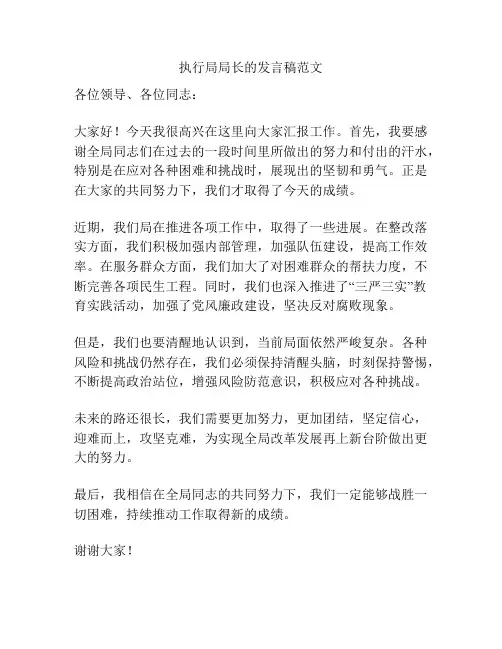 执行局局长的发言稿范文

各位领导、各位同志：

大家好！今天我很高兴在这里向大家汇报工作。首先，我要感谢全局同志们在过去的一段时间里所做出的努力和付出的汗水，特别是在应对各种困难和挑战时，展现出的坚韧和勇气。正是在大家的共同努力下，我们才取得了今天的成绩。

近期，我们局在推进各项工作中，取得了一些进展。在整改落实方面，我们积极加强内部管理，加强队伍建设，提高工作效率。在服务群众方面，我们加大了对困难群众的帮扶力度，不断完善各项民生工程。同时，我们也深入推进了“三严三实”教育实践活动，加强了党风廉政建设，坚决反对腐败现象。

但是，我们也要清醒地认识到，当前局面依然严峻复杂。各种风险和挑战仍然存在，我们必须保持清醒头脑，时刻保持警惕，不断提高政治站位，增强风险防范意识，积极应对各种挑战。

未来的路还很长，我们需要更加努力，更加团结，坚定信心，迎难而上，攻坚克难，为实现全局改革发展再上新台阶做出更大的努力。

最后，我相信在全局同志的共同努力下，我们一定能够战胜一切困难，持续推动工作取得新的成绩。

谢谢大家！